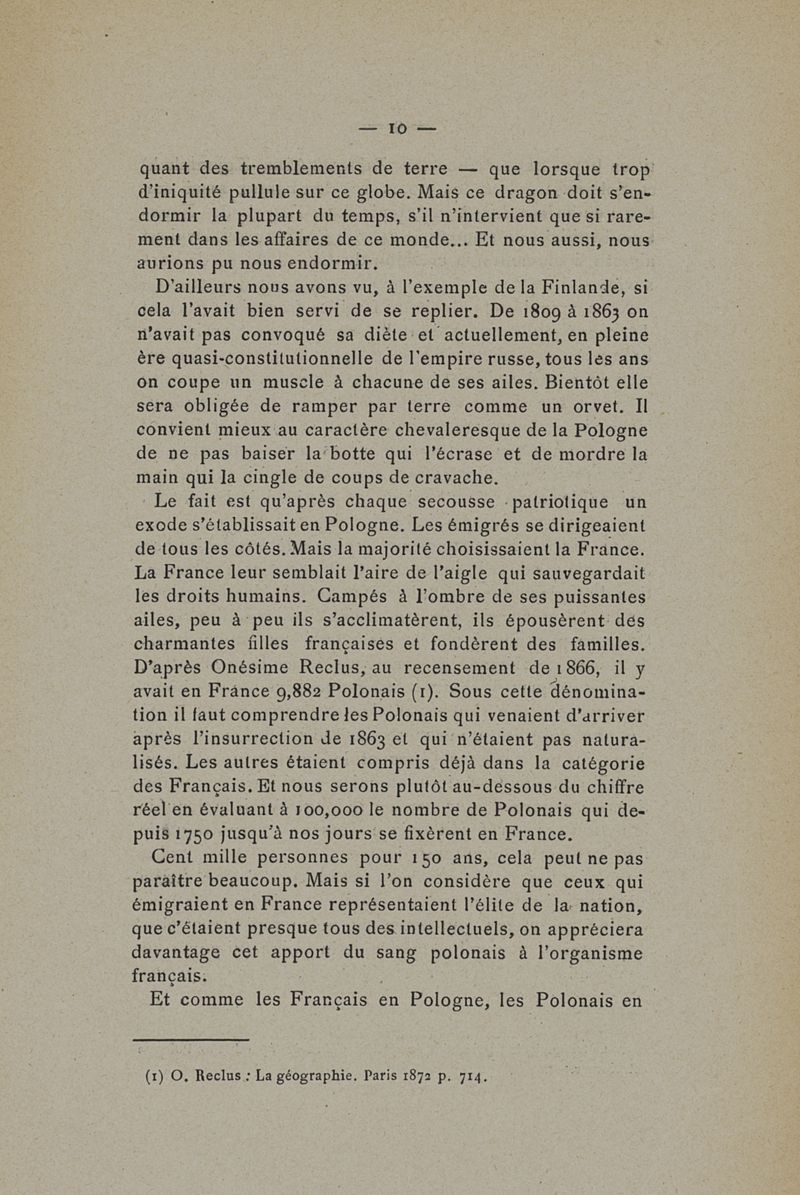 — 10 —

quant des tremblements de terre — que lorsque trop d'iniquité pullule sur ce globe. Mais ce dragon doit s'endormir la plupart du temps, s'il n'intervient que si rarement dans les affaires de ce monde... Et nous aussi, nous aurions pu nous endormir.

D'ailleurs nous avons vu, à l'exemple de la Finlande, si cela l'avait bien servi de se replier. De 1809 à 1863 on n'avait pas convoqué sa diète et actuellement, en pleine ère quasi-constitutionnelle de l'empire russe, tous les ans on coupe un muscle à chacune de ses ailes. Bientôt elle sera obligée de ramper par terre comme un orvet. Il convient mieux au caractère chevaleresque de la Pologne de ne pas baiser la botte qui l'écrase et de mordre la main qui la cingle de coups de cravache.

Le fait est qu'après chaque secousse patriotique un exode s'établissait en Pologne. Les émigrés se dirigeaient de tous les côtés. Mais la majorité choisissaient la France. La France leur semblait l'aire de l'aigle qui sauvegardait les droits humains. Campés à l'ombre de ses puissantes ailes, peu à peu ils s'acclimatèrent, ils épousèrent des charmantes filles françaises et fondèrent des familles. D'après Onésime Reclus, au recensement de 1866, il y avait en France 9,882 Polonais (1). Sous cette dénomination il faut comprendre les Polonais qui venaient d'arriver après l'insurrection de 1863 et qui n'étaient pas naturalisés. Les autres étaient compris déjà dans la catégorie des Français. Et nous serons plutôt au-dessous du chiffre réel en évaluant à 100,000 le nombre de Polonais qui depuis 1750 jusqu'à nos jours se fixèrent en France.

Cent mille personnes pour 150 ans, cela peut ne pas paraître beaucoup. Mais si l'on considère que ceux qui émigraient en France représentaient l'élite de la nation, que c'étaient presque tous des intellectuels, on appréciera davantage cet apport du sang polonais à l'organisme français.

Et comme les Français en Pologne, les Polonais en

(1) O. Reclus : La géographie. Paris 1872 p. 714.